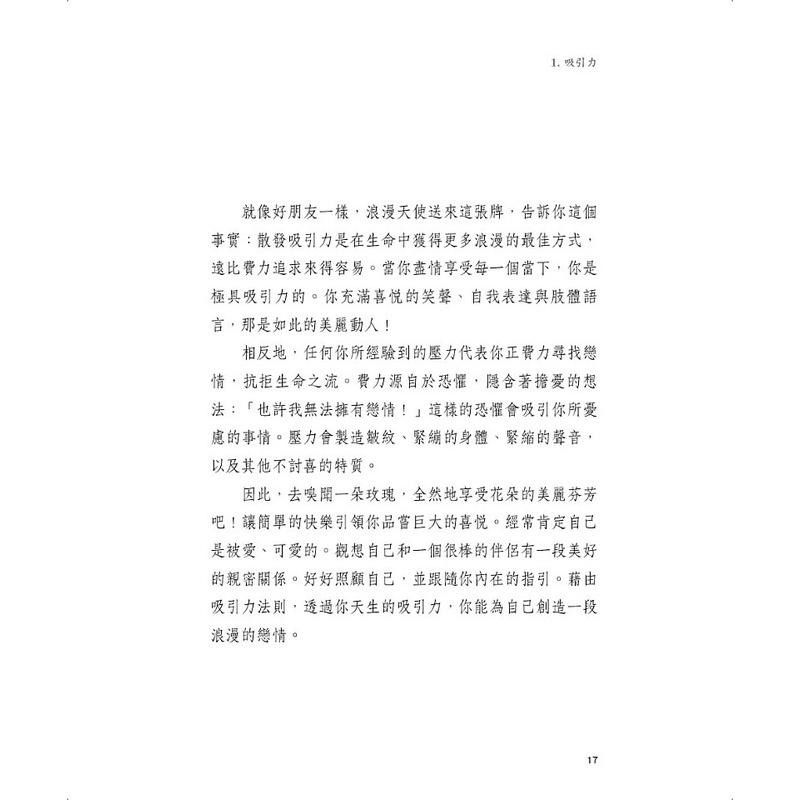 1. 吸引力

就像好朋友一樣，浪漫天使送來這張牌，告訴你這個事實：散發吸引力是在生命中獲得更多浪漫的最佳方式，遠比費力追求來得容易。當你盡情享受每一個當下，你是極具吸引力的。你充滿喜悅的笑聲、自我表達與肢體語言，那是如此的美麗動人！

相反地，任何你所經驗到的壓力代表你正費力尋找戀情，抗拒生命之流。費力源自於恐懼，隱含著擔憂的想法：「也許我無法擁有戀情！」這樣的恐懼會吸引你所憂慮的事情。壓力會製造皺紋、緊繃的身體、緊縮的聲音，以及其他不討喜的特質。

因此，去嗅聞一朵玫瑰，全然地享受花朵的美麗芬芳吧！讓簡單的快樂引領你品嘗巨大的喜悅。經常肯定自己是被愛、可愛的。觀想自己和一個很棒的伴侶有一段美好的親密關係。好好照顧自己，並跟隨你內在的指引。藉由吸引力法則，透過你天生的吸引力，你能為自己創造一段浪漫的戀情。

17